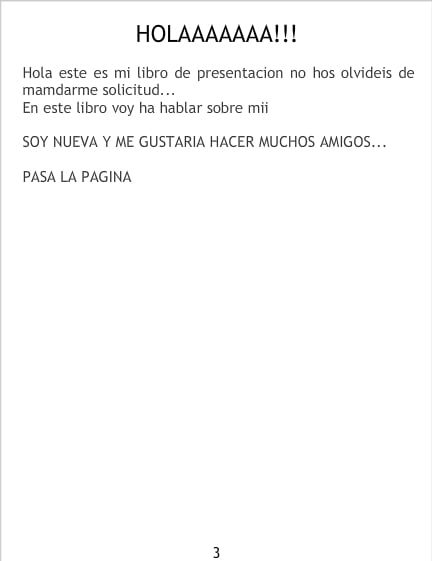 HOLAAAAAAA!!!

Hola este es mi libro de presentacion no hos olvideis de mamdarme solicitud...
En este libro voy ha hablar sobre mii

SOY NUEVA Y ME GUSTARIA HACER MUCHOS AMIGOS...

PASA LA PAGINA

3